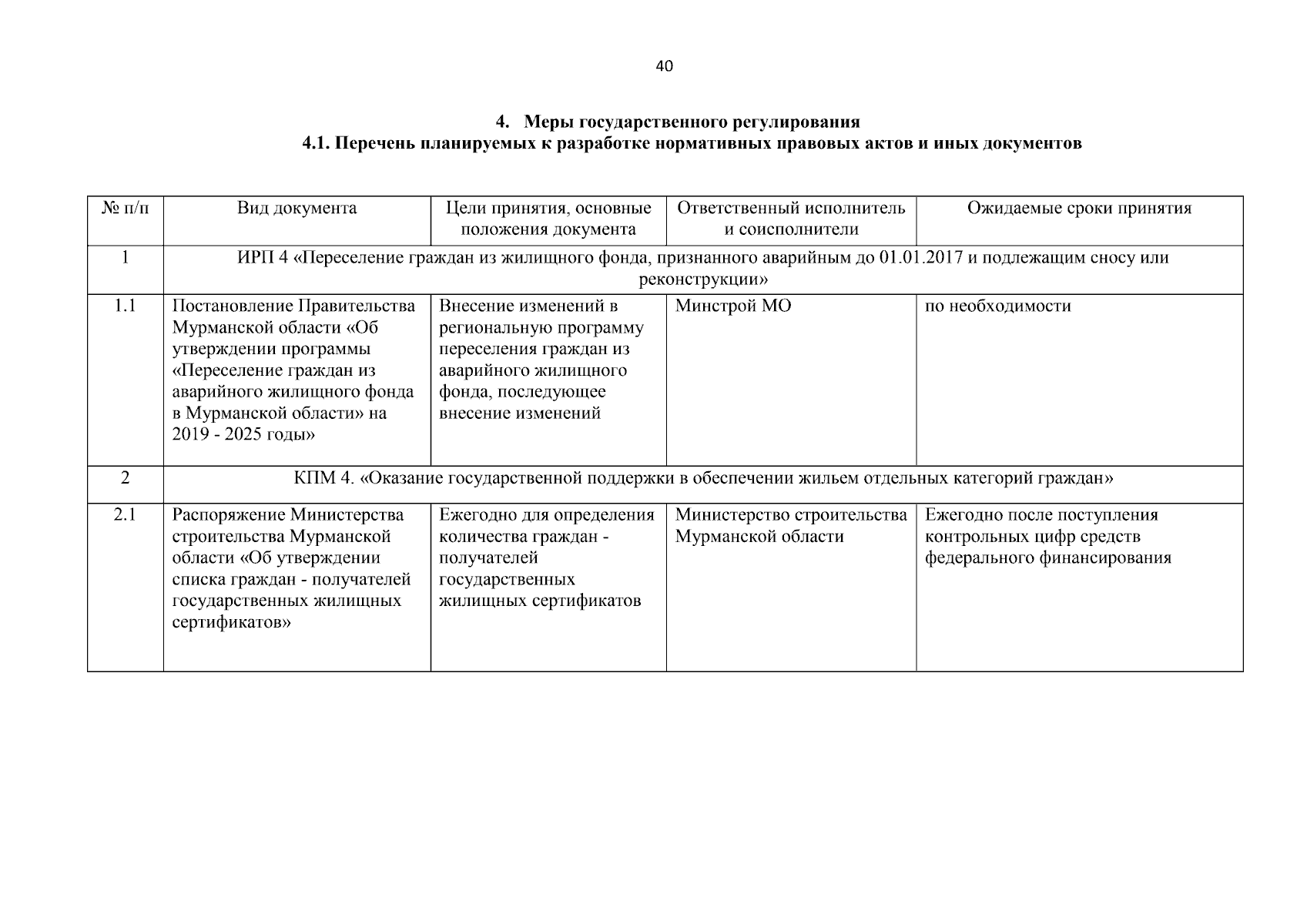 40

4. Меры государственного регулирования
4.1. Перечень планируемых к разработке нормативных правовых актов и иных документов

| № п/п | Вид документа | Цели принятия, основные положения документа | Ответственный исполнитель и соисполнители | Ожидаемые сроки принятия |
|---|---|---|---|---|
| 1 | ИРП 4 «Переселение граждан из жилищного фонда, признанного аварийным до 01.01.2017 и подлежащим сносу или реконструкции» | | | |
| 1.1 | Постановление Правительства Мурманской области «Об утверждении программы «Переселение граждан из аварийного жилищного фонда в Мурманской области» на 2019 - 2025 годы» | Внесение изменений в региональную программу переселения граждан из аварийного жилищного фонда, последующее внесение изменений | Минстрой МО | по необходимости |
| 2 | КПМ 4. «Оказание государственной поддержки в обеспечении жильем отдельных категорий граждан» | | | |
| 2.1 | Распоряжение Министерства строительства Мурманской области «Об утверждении списка граждан - получателей государственных жилищных сертификатов» | Ежегодно для определения количества граждан - получателей государственных жилищных сертификатов | Министерство строительства Мурманской области | Ежегодно после поступления контрольных цифр средств федерального финансирования |